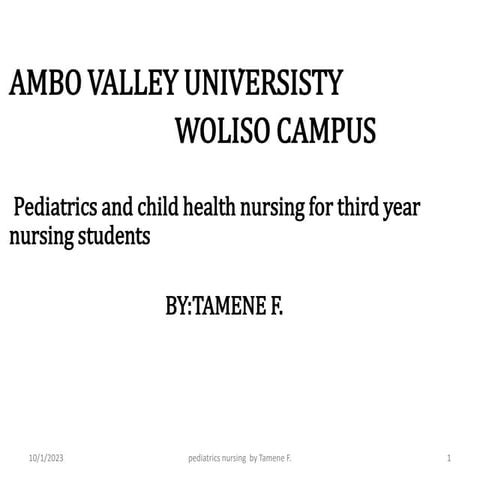 AMBO VALLEY UNIVERSISTY

WOLISO CAMPUS

Pediatrics and child health nursing for third year nursing students

BY:TAMENE F.

10/1/2023

pediatrics nursing by Tamene F.

1